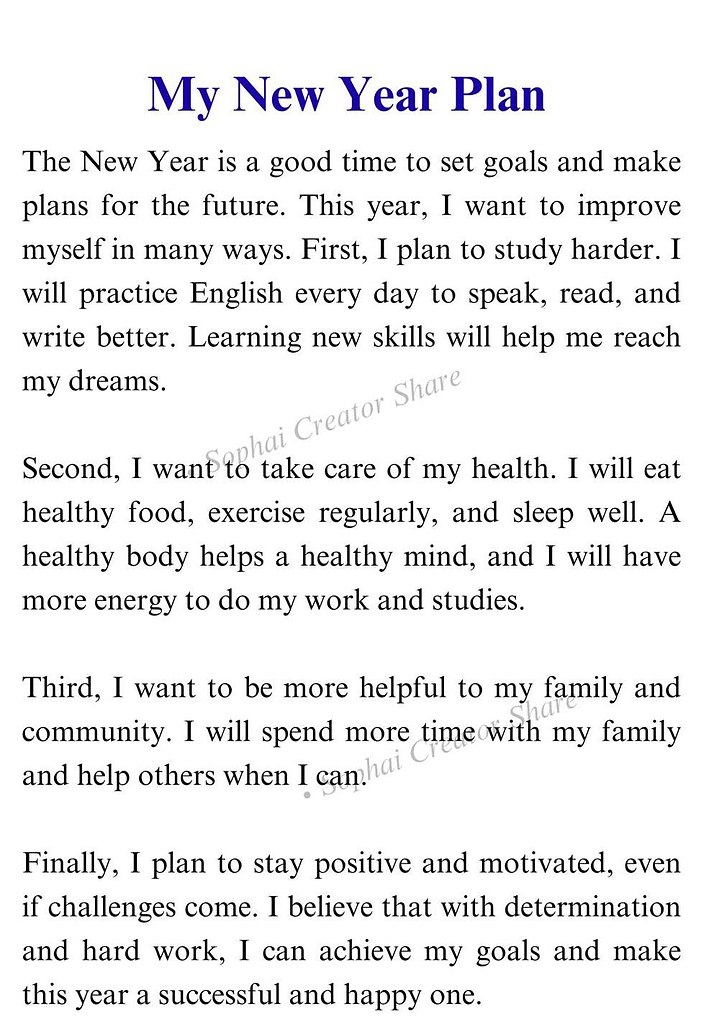 My New Year Plan

The New Year is a good time to set goals and make plans for the future. This year, I want to improve myself in many ways. First, I plan to study harder. I will practice English every day to speak, read, and write better. Learning new skills will help me reach my dreams.

Sophai Creator Share

Second, I want to take care of my health. I will eat healthy food, exercise regularly, and sleep well. A healthy body helps a healthy mind, and I will have more energy to do my work and studies.

Third, I want to be more helpful to my family and community. I will spend more time with my family and help others when I can.

Sophai Creator Share

Finally, I plan to stay positive and motivated, even if challenges come. I believe that with determination and hard work, I can achieve my goals and make this year a successful and happy one.